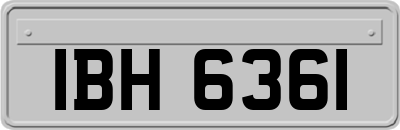 IBH 6361